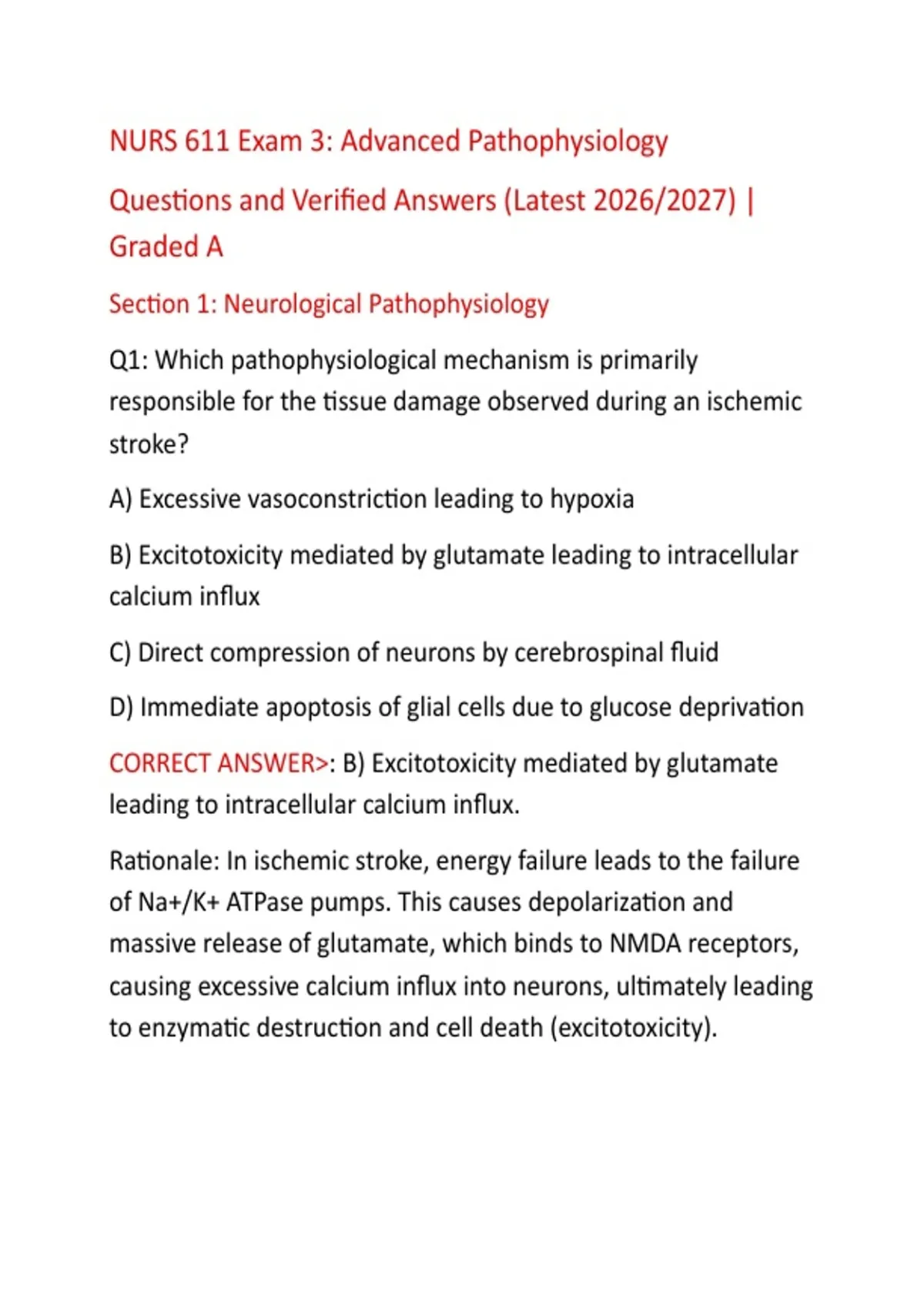 NURS 611 Exam 3: Advanced Pathophysiology

Questions and Verified Answers (Latest 2026/2027) | Graded A

Section 1: Neurological Pathophysiology

Q1: Which pathophysiological mechanism is primarily responsible for the tissue damage observed during an ischemic stroke?

A) Excessive vasoconstriction leading to hypoxia

B) Excitotoxicity mediated by glutamate leading to intracellular calcium influx

C) Direct compression of neurons by cerebrospinal fluid

D) Immediate apoptosis of glial cells due to glucose deprivation

CORRECT ANSWER>: B) Excitotoxicity mediated by glutamate leading to intracellular calcium influx.

Rationale: In ischemic stroke, energy failure leads to the failure of Na+/K+ ATPase pumps. This causes depolarization and massive release of glutamate, which binds to NMDA receptors, causing excessive calcium influx into neurons, ultimately leading to enzymatic destruction and cell death (excitotoxicity).